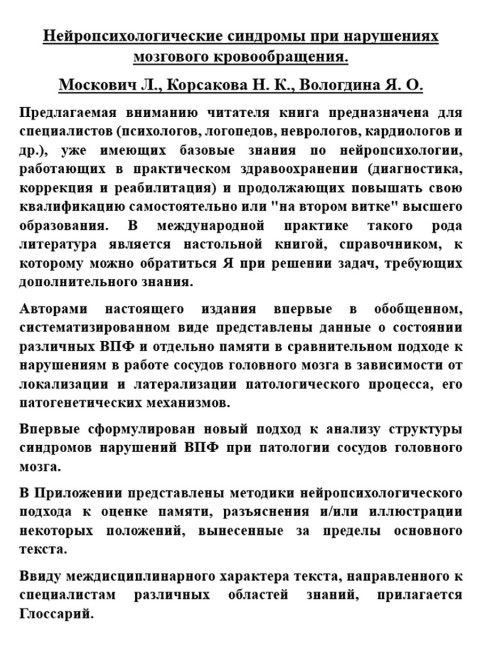 Нейропсихологические синдромы при нарушениях мозгового кровообращения.

Москович Л., Корсакова Н. К., Вологдина Я. О.

Предлагаемая вниманию читателя книга предназначена для специалистов (психологов, логопедов, неврологов, кардиологов и др.), уже имеющих базовые знания по нейропсихологии, работающих в практическом здравоохранении (диагностика, коррекция и реабилитация) и продолжающих повышать свою квалификацию самостоятельно или "на втором витке" высшего образования. В международной практике такого рода литература является настольной книгой, справочником, к которому можно обратиться Я при решении задач, требующих дополнительного знания.

Авторами настоящего издания впервые в обобщенном, систематизированном виде представлены данные о состоянии различных ВПФ и отдельно памяти в сравнительном подходе к нарушениям в работе сосудов головного мозга в зависимости от локализации и латерализации патологического процесса, его патогенетических механизмов.

Впервые сформулирован новый подход к анализу структуры синдромов нарушений ВПФ при патологии сосудов головного мозга.

В Приложении представлены методики нейропсихологического подхода к оценке памяти, разъяснения и/или иллюстрации некоторых положений, вынесенные за пределы основного текста.

Ввиду междисциплинарного характера текста, направленного к специалистам различных областей знаний, прилагается Глоссарий.